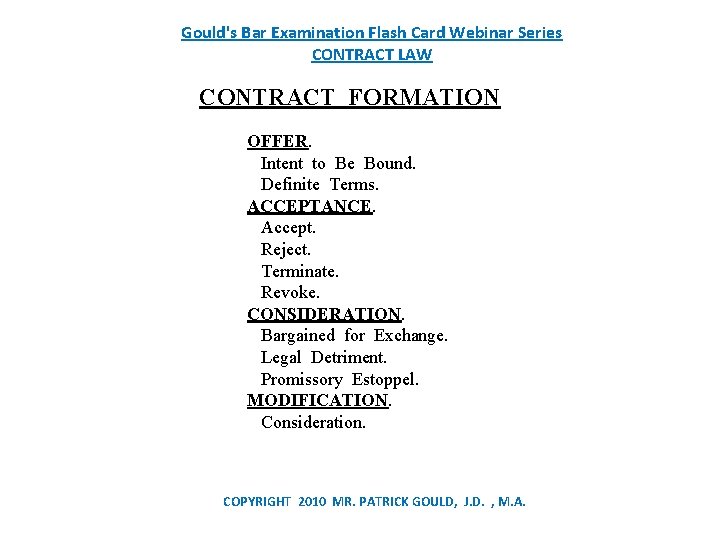 Gould's Bar Examination Flash Card Webinar Series
CONTRACT LAW

CONTRACT FORMATION

OFFER.
Intent to Be Bound.
Definite Terms.
ACCEPTANCE.
Accept.
Reject.
Terminate.
Revoke.
CONSIDERATION.
Bargained for Exchange.
Legal Detriment.
Promissory Estoppel.
MODIFICATION.
Consideration.

COPYRIGHT 2010 MR. PATRICK GOULD, J.D. , M.A.